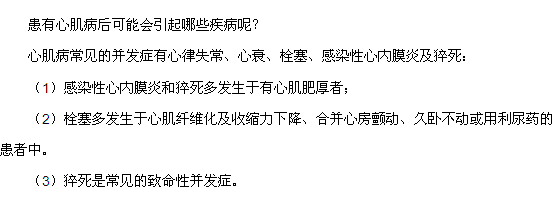 患有心肌病后可能会引起哪些疾病呢?

心肌病常见的并发症有心律失常、心衰、栓塞、感染性心内膜炎及猝死:

(1)感染性心内膜炎和猝死多发生于有心肌肥厚者;

(2)栓塞多发生于心肌纤维化及收缩力下降、合并心房颤动、久卧不动或用利尿药的患者中。

(3)猝死是常见的致命性并发症。